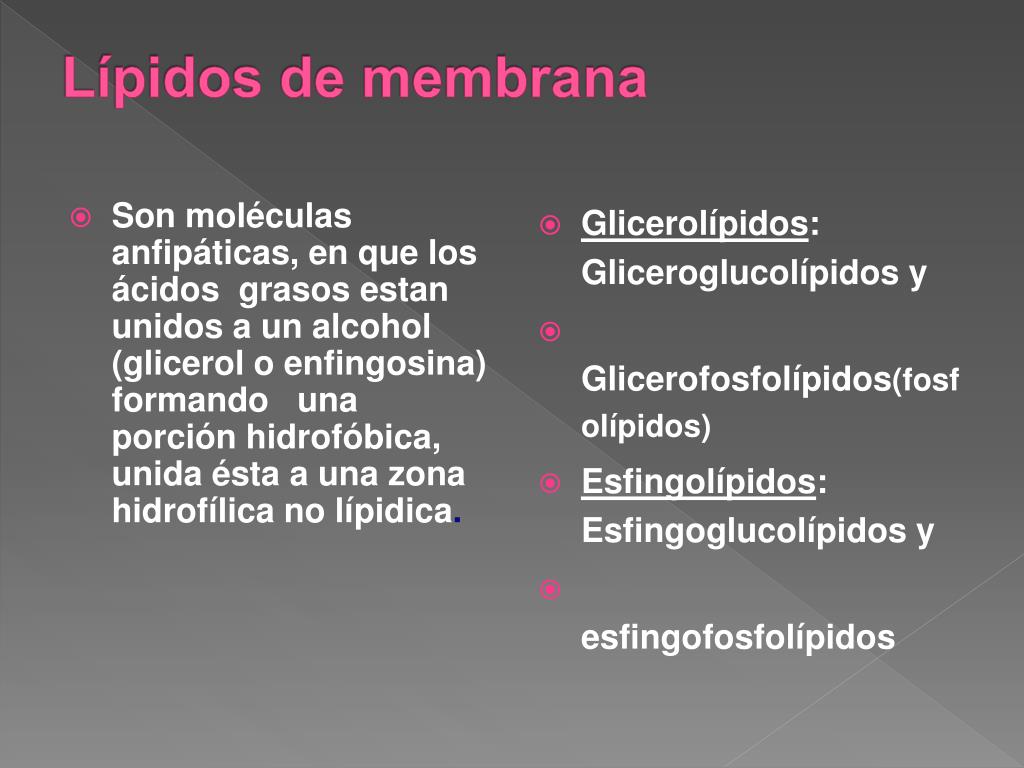 Lípidos de membrana

Son moléculas anfipáticas, en que los ácidos grasos estan unidos a un alcohol (glicerol o enfingosina) formando una porción hidrofóbica, unida ésta a una zona hidrofílica no lípidica.

Glicerolípidos: Gliceroglucolípidos y

Glicerofosfolípidos(fosfolípidos)

Esfingolípidos: Esfingoglucolípidos y

esfingofosfolípidos